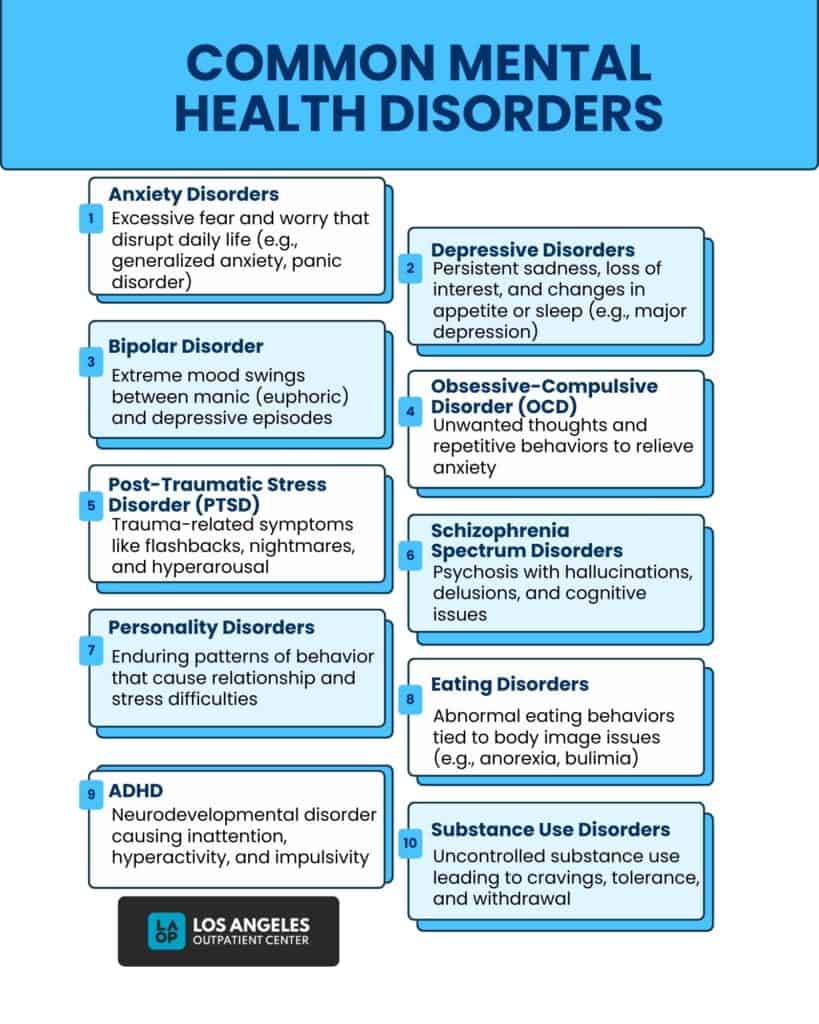 COMMON MENTAL HEALTH DISORDERS

1
Anxiety Disorders
Excessive fear and worry that disrupt daily life (e.g., generalized anxiety, panic disorder)

2
Depressive Disorders
Persistent sadness, loss of interest, and changes in appetite or sleep (e.g., major depression)

3
Bipolar Disorder
Extreme mood swings between manic (euphoric) and depressive episodes

4
Obsessive-Compulsive Disorder (OCD)
Unwanted thoughts and repetitive behaviors to relieve anxiety

5
Post-Traumatic Stress Disorder (PTSD)
Trauma-related symptoms like flashbacks, nightmares, and hyperarousal

6
Schizophrenia Spectrum Disorders
Psychosis with hallucinations, delusions, and cognitive issues

7
Personality Disorders
Enduring patterns of behavior that cause relationship and stress difficulties

8
Eating Disorders
Abnormal eating behaviors tied to body image issues (e.g., anorexia, bulimia)

9
ADHD
Neurodevelopmental disorder causing inattention, hyperactivity, and impulsivity

10
Substance Use Disorders
Uncontrolled substance use leading to cravings, tolerance, and withdrawal

LA OP LOS ANGELES OUTPATIENT CENTER